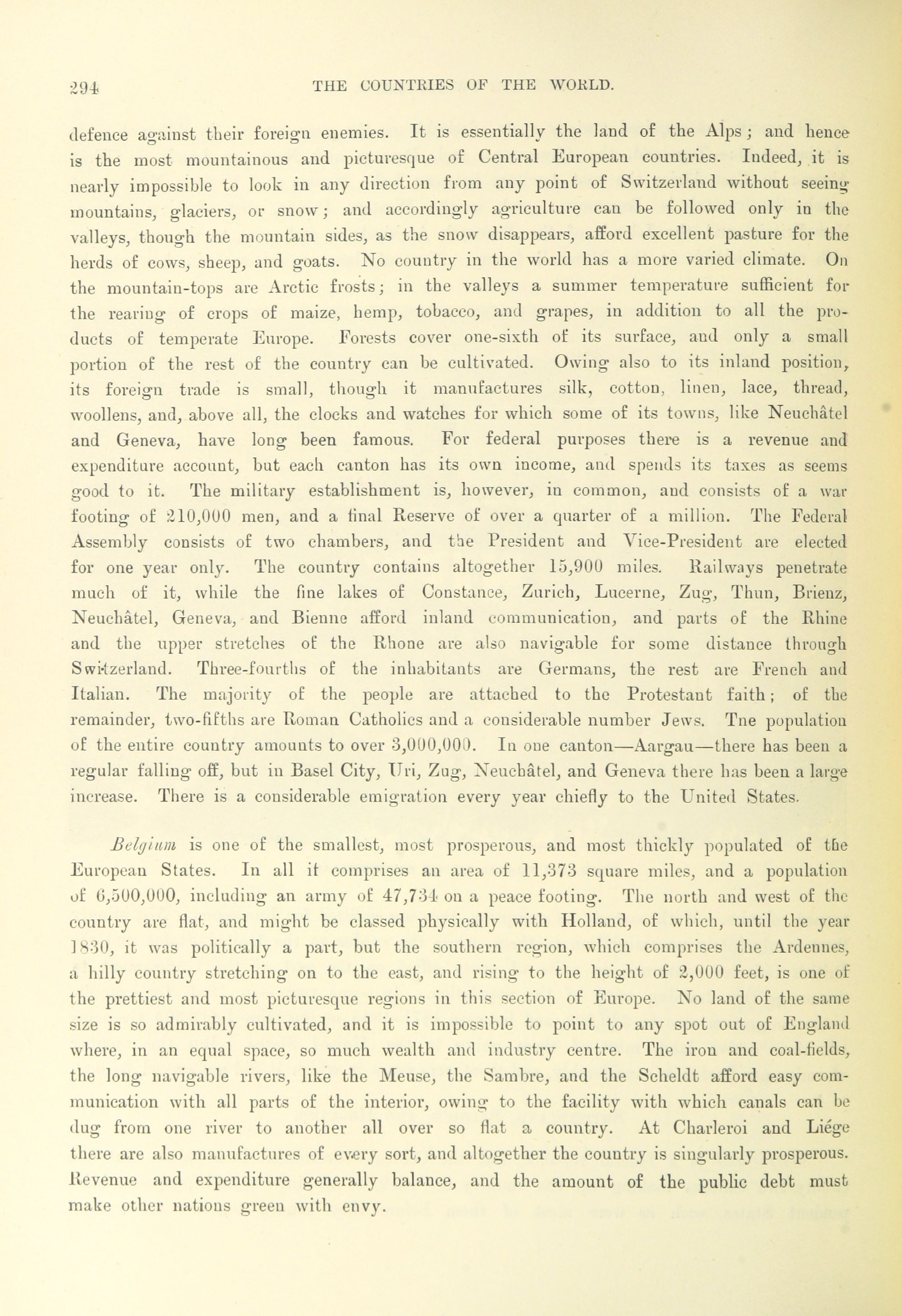 294 THE COUNTRIES OF THE WORLD.

defence against their foreign enemies. It is essentially the land of the Alps; and hence is the most mountainous and picturesque of Central European countries. Indeed, it is nearly impossible to look in any direction from any point of Switzerland without seeing mountains, glaciers, or snow; and accordingly agriculture can be followed only in the valleys, though the mountain sides, as the snow disappears, afford excellent pasture for the herds of cows, sheep, and goats. No country in the world has a more varied climate. On the mountain-tops are Arctic frosts; in the valleys a summer temperature sufficient for the rearing of crops of maize, hemp, tobacco, and grapes, in addition to all the products of temperate Europe. Forests cover one-sixth of its surface, and only a small portion of the rest of the country can be cultivated. Owing also to its inland position, its foreign trade is small, though it manufactures silk, cotton, linen, lace, thread, woollens, and, above all, the clocks and watches for which some of its towns, like Neuchâtel and Geneva, have long been famous. For federal purposes there is a revenue and expenditure account, but each canton has its own income, and spends its taxes as seems good to it. The military establishment is, however, in common, and consists of a war footing of 210,000 men, and a final Reserve of over a quarter of a million. The Federal Assembly consists of two chambers, and the President and Vice-President are elected for one year only. The country contains altogether 15,900 miles. Railways penetrate much of it, while the fine lakes of Constance, Zurich, Lucerne, Zug, Thun, Brienz, Neuchâtel, Geneva, and Bienne afford inland communication, and parts of the Rhine and the upper stretches of the Rhone are also navigable for some distance through Switzerland. Three-fourths of the inhabitants are Germans, the rest are French and Italian. The majority of the people are attached to the Protestant faith; of the remainder, two-fifths are Roman Catholics and a considerable number Jews. Tne population of the entire country amounts to over 3,000,000. In one canton—Aargau—there has been a regular falling off, but in Basel City, Uri, Zug, Neuchâtel, and Geneva there has been a large increase. There is a considerable emigration every year chiefly to the United States.

Belgium is one of the smallest, most prosperous, and most thickly populated of the European States. In all it comprises an area of 11,373 square miles, and a population of 6,500,000, including an army of 47,734 on a peace footing. The north and west of the country are flat, and might be classed physically with Holland, of which, until the year 1830, it was politically a part, but the southern region, which comprises the Ardennes, a hilly country stretching on to the east, and rising to the height of 2,000 feet, is one of the prettiest and most picturesque regions in this section of Europe. No land of the same size is so admirably cultivated, and it is impossible to point to any spot out of England where, in an equal space, so much wealth and industry centre. The iron and coal-fields, the long navigable rivers, like the Meuse, the Sambre, and the Scheldt afford easy communication with all parts of the interior, owing to the facility with which canals can be dug from one river to another all over so flat a country. At Charleroi and Liége there are also manufactures of every sort, and altogether the country is singularly prosperous. Revenue and expenditure generally balance, and the amount of the public debt must make other nations green with envy.